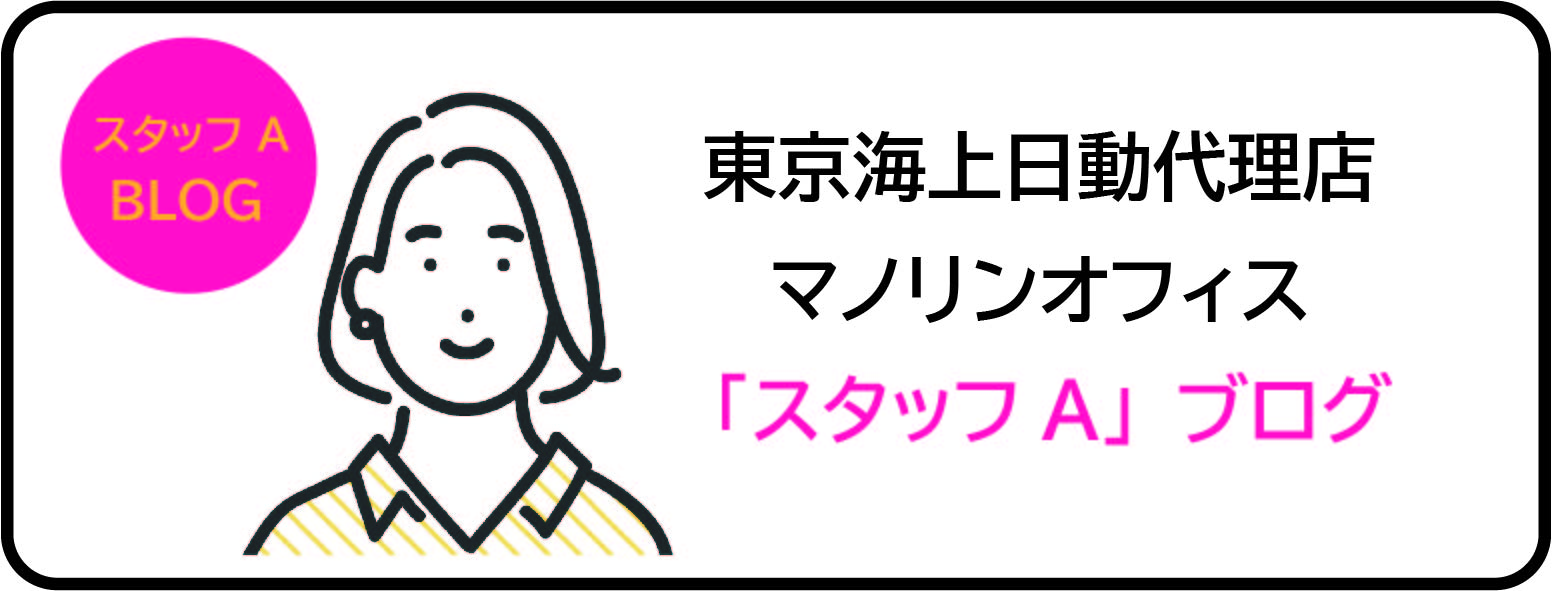 スタッフ A
BLOG

東京海上日動代理店
マノリンオフィス
「スタッフ A」ブログ